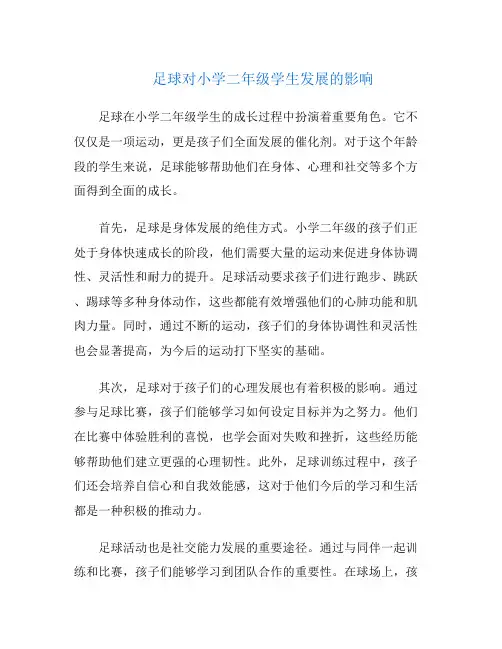 足球对小学二年级学生发展的影响

足球在小学二年级学生的成长过程中扮演着重要角色。它不仅仅是一项运动，更是孩子们全面发展的催化剂。对于这个年龄段的学生来说，足球能够帮助他们在身体、心理和社交等多个方面得到全面的成长。

首先，足球是身体发展的绝佳方式。小学二年级的孩子们正处于身体快速成长的阶段，他们需要大量的运动来促进身体协调性、灵活性和耐力的提升。足球活动要求孩子们进行跑步、跳跃、踢球等多种身体动作，这些都能有效增强他们的心肺功能和肌肉力量。同时，通过不断的运动，孩子们的身体协调性和灵活性也会显著提高，为今后的运动打下坚实的基础。

其次，足球对于孩子们的心理发展也有着积极的影响。通过参与足球比赛，孩子们能够学习如何设定目标并为之努力。他们在比赛中体验胜利的喜悦，也学会面对失败和挫折，这些经历能够帮助他们建立更强的心理韧性。此外，足球训练过程中，孩子们还会培养自信心和自我效能感，这对于他们今后的学习和生活都是一种积极的推动力。

足球活动也是社交能力发展的重要途径。通过与同伴一起训练和比赛，孩子们能够学习到团队合作的重要性。在球场上，孩